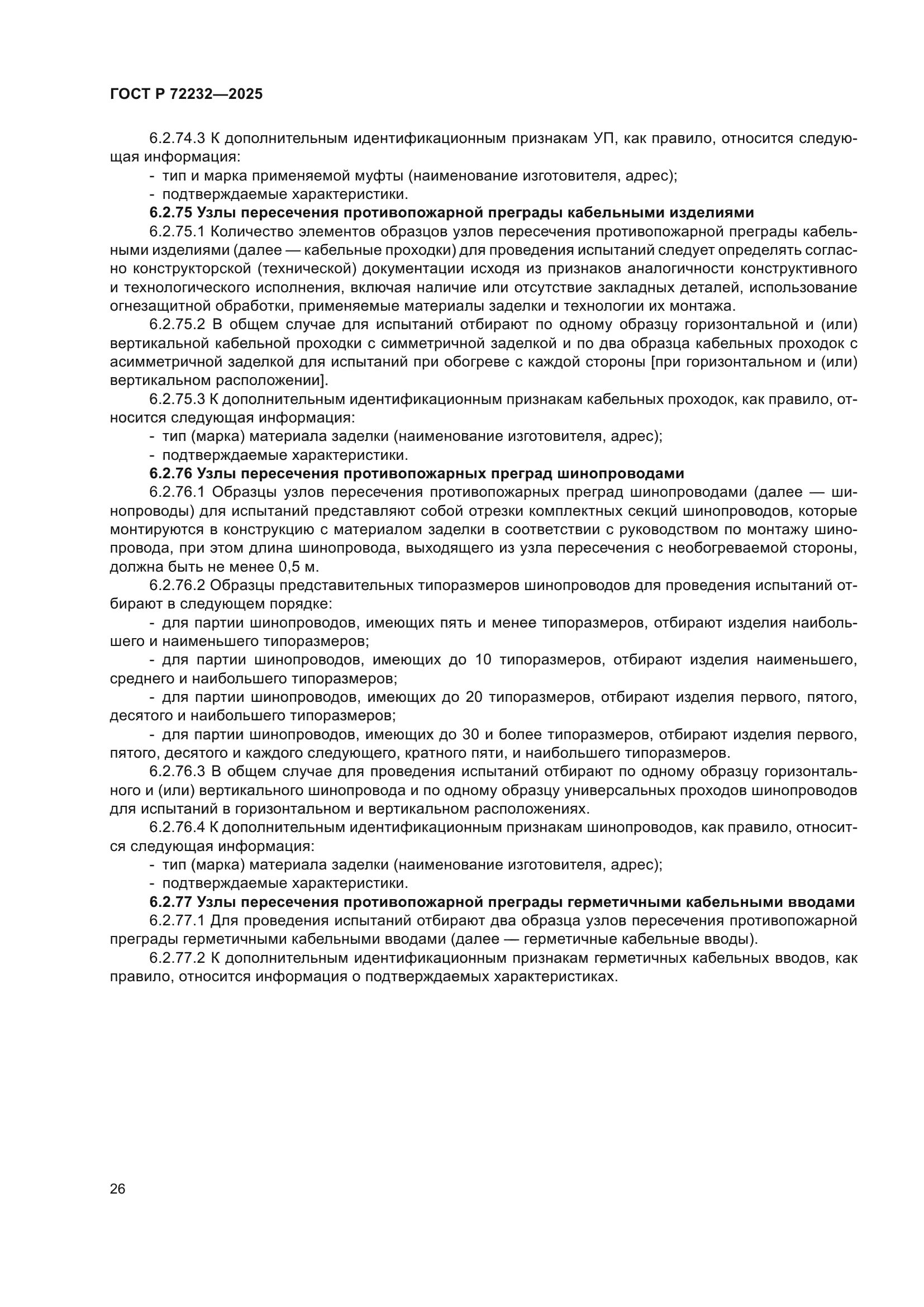 ГОСТ Р 72232—2025

6.2.74.3 К дополнительным идентификационным признакам УП, как правило, относится следующая информация:

- тип и марка применяемой муфты (наименование изготовителя, адрес);

- подтверждаемые характеристики.

6.2.75 Узлы пересечения противопожарной преграды кабельными изделиями

6.2.75.1 Количество элементов образцов узлов пересечения противопожарной преграды кабельными изделиями (далее — кабельные проходки) для проведения испытаний следует определять согласно конструкторской (технической) документации исходя из признаков аналогичности конструктивного и технологического исполнения, включая наличие или отсутствие закладных деталей, использование огнезащитной обработки, применяемые материалы заделки и технологии их монтажа.

6.2.75.2 В общем случае для испытаний отбирают по одному образцу горизонтальной и (или) вертикальной кабельной проходки с симметричной заделкой и по два образца кабельных проходок с асимметричной заделкой для испытаний при обогреве с каждой стороны [при горизонтальном и (или) вертикальном расположении].

6.2.75.3 К дополнительным идентификационным признакам кабельных проходок, как правило, относится следующая информация:

- тип (марка) материала заделки (наименование изготовителя, адрес);

- подтверждаемые характеристики.

6.2.76 Узлы пересечения противопожарных преград шинопроводами

6.2.76.1 Образцы узлов пересечения противопожарных преград шинопроводами (далее — шинопроводы) для испытаний представляют собой отрезки комплектных секций шинопроводов, которые монтируются в конструкцию с материалом заделки в соответствии с руководством по монтажу шинопровода, при этом длина шинопровода, выходящего из узла пересечения с необогреваемой стороны, должна быть не менее 0,5 м.

6.2.76.2 Образцы представительных типоразмеров шинопроводов для проведения испытаний отбирают в следующем порядке:

- для партии шинопроводов, имеющих пять и менее типоразмеров, отбирают изделия наибольшего и наименьшего типоразмеров;

- для партии шинопроводов, имеющих до 10 типоразмеров, отбирают изделия наименьшего, среднего и наибольшего типоразмеров;

- для партии шинопроводов, имеющих до 20 типоразмеров, отбирают изделия первого, пятого, десятого и наибольшего типоразмеров;

- для партии шинопроводов, имеющих до 30 и более типоразмеров, отбирают изделия первого, пятого, десятого и каждого следующего, кратного пяти, и наибольшего типоразмеров.

6.2.76.3 В общем случае для проведения испытаний отбирают по одному образцу горизонтального и (или) вертикального шинопровода и по одному образцу универсальных проходов шинопроводов для испытаний в горизонтальном и вертикальном расположениях.

6.2.76.4 К дополнительным идентификационным признакам шинопроводов, как правило, относится следующая информация:

- тип (марка) материала заделки (наименование изготовителя, адрес);

- подтверждаемые характеристики.

6.2.77 Узлы пересечения противопожарной преграды герметичными кабельными вводами

6.2.77.1 Для проведения испытаний отбирают два образца узлов пересечения противопожарной преграды герметичными кабельными вводами (далее — герметичные кабельные вводы).

6.2.77.2 К дополнительным идентификационным признакам герметичных кабельных вводов, как правило, относится информация о подтверждаемых характеристиках.

26